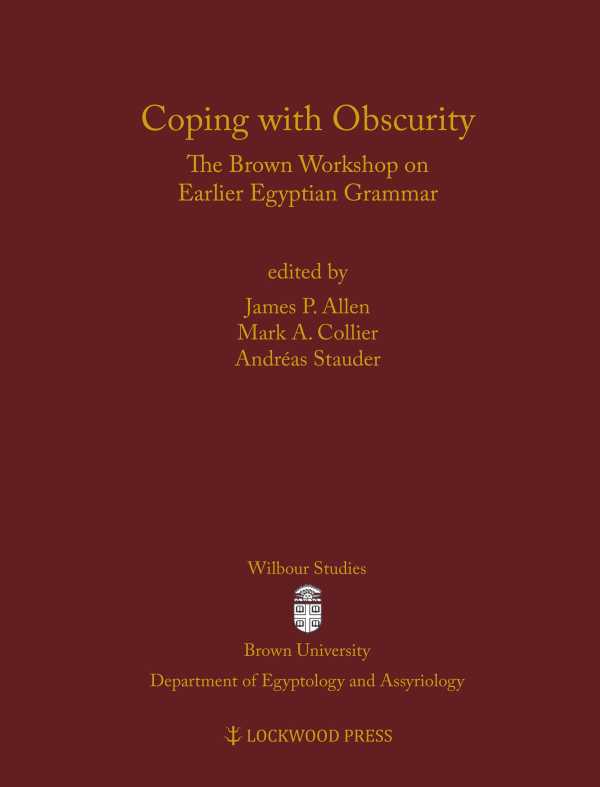 Coping with Obscurity

The Brown Workshop on Earlier Egyptian Grammar

edited by

James P. Allen
Mark A. Collier
Andréas Stauder

Wilbour Studies

Brown University
Department of Egyptology and Assyriology

LOCKWOOD PRESS